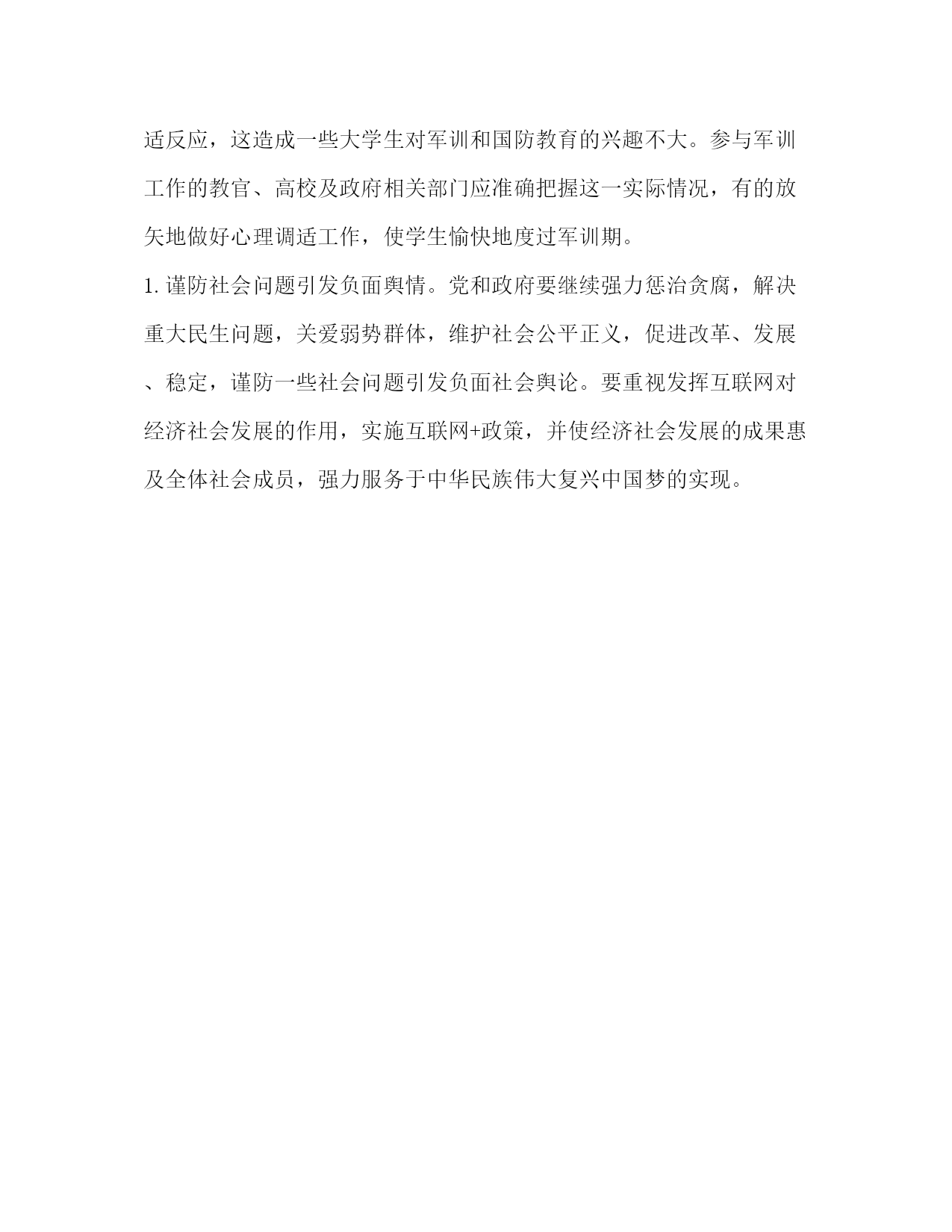 适反应，这造成一些大学生对军训和国防教育的兴趣不大。参与军训工作的教官、高校及政府相关部门应准确把握这一实际情况，有的放矢地做好心理调适工作，使学生愉快地度过军训期。

1. 谨防社会问题引发负面舆情。党和政府要继续强力惩治贪腐，解决重大民生问题，关爱弱势群体，维护社会公平正义，促进改革、发展、稳定，谨防一些社会问题引发负面社会舆论。要重视发挥互联网对经济社会发展的作用，实施互联网+政策，并使经济社会发展的成果惠及全体社会成员，强力服务于中华民族伟大复兴中国梦的实现。